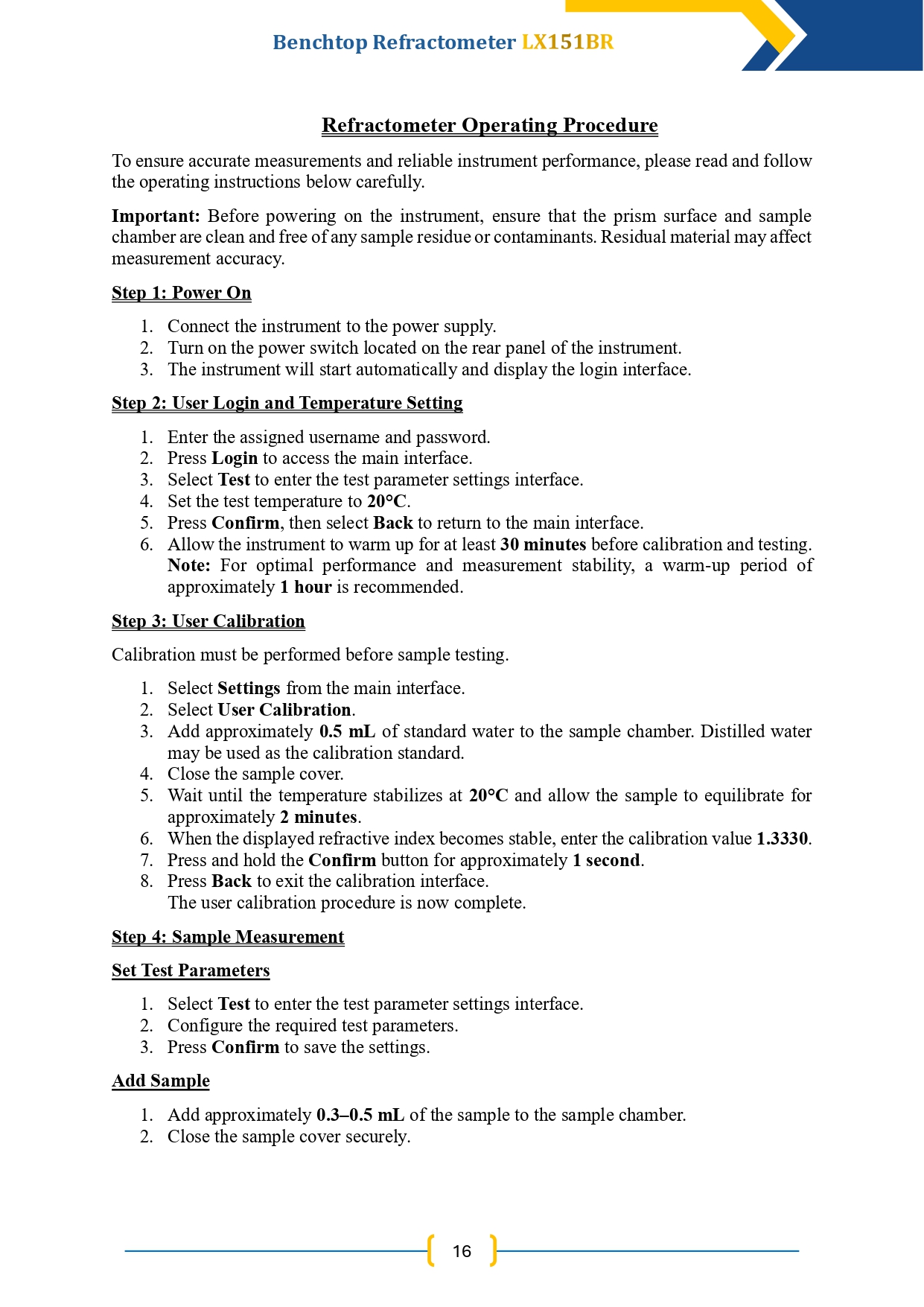 Benchtop Refractometer LX151BR

Refractometer Operating Procedure

To ensure accurate measurements and reliable instrument performance, please read and follow the operating instructions below carefully.

Important: Before powering on the instrument, ensure that the prism surface and sample chamber are clean and free of any sample residue or contaminants. Residual material may affect measurement accuracy.

Step 1: Power On

1. Connect the instrument to the power supply.
2. Turn on the power switch located on the rear panel of the instrument.
3. The instrument will start automatically and display the login interface.

Step 2: User Login and Temperature Setting

1. Enter the assigned username and password.
2. Press Login to access the main interface.
3. Select Test to enter the test parameter settings interface.
4. Set the test temperature to 20°C.
5. Press Confirm, then select Back to return to the main interface.
6. Allow the instrument to warm up for at least 30 minutes before calibration and testing. Note: For optimal performance and measurement stability, a warm-up period of approximately 1 hour is recommended.

Step 3: User Calibration

Calibration must be performed before sample testing.

1. Select Settings from the main interface.
2. Select User Calibration.
3. Add approximately 0.5 mL of standard water to the sample chamber. Distilled water may be used as the calibration standard.
4. Close the sample cover.
5. Wait until the temperature stabilizes at 20°C and allow the sample to equilibrate for approximately 2 minutes.
6. When the displayed refractive index becomes stable, enter the calibration value 1.3330.
7. Press and hold the Confirm button for approximately 1 second.
8. Press Back to exit the calibration interface.
The user calibration procedure is now complete.

Step 4: Sample Measurement

Set Test Parameters

1. Select Test to enter the test parameter settings interface.
2. Configure the required test parameters.
3. Press Confirm to save the settings.

Add Sample

1. Add approximately 0.3–0.5 mL of the sample to the sample chamber.
2. Close the sample cover securely.

16